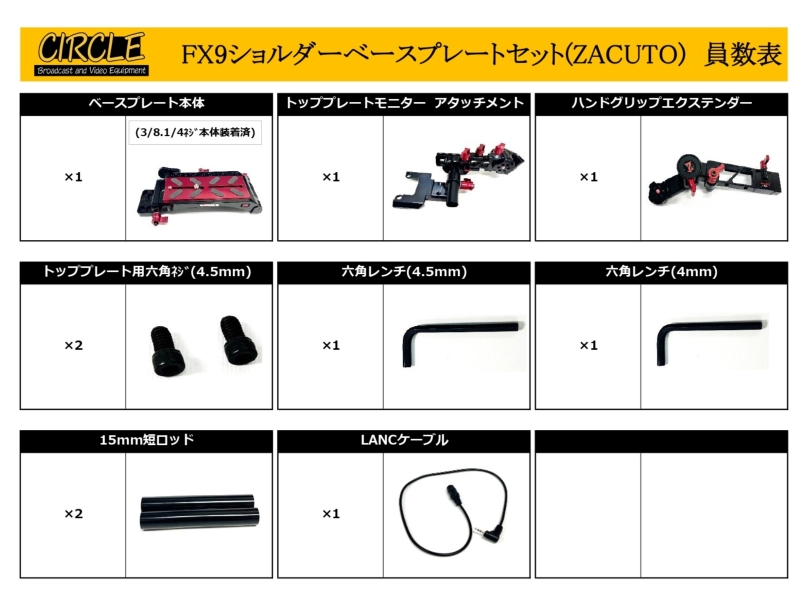 CIRCLE
Broadcast and Video Equipment

FX9ショルダーベースプレートセット(ZACUTO) 員数表

ベースプレート本体
×1
(3/8.1/4ﾈｼﾞ本体装着済)

トッププレートモニター アタッチメント
×1

ハンドグリップエクステンダー
×1

トッププレート用六角ﾈｼﾞ(4.5mm)
×2

六角レンチ(4.5mm)
×1

六角レンチ(4mm)
×1

15mm短ロッド
×2

LANCケーブル
×1